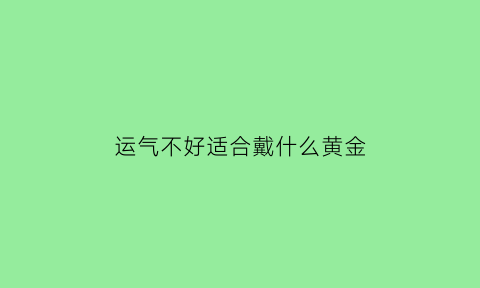 运气不好适合戴什么黄金